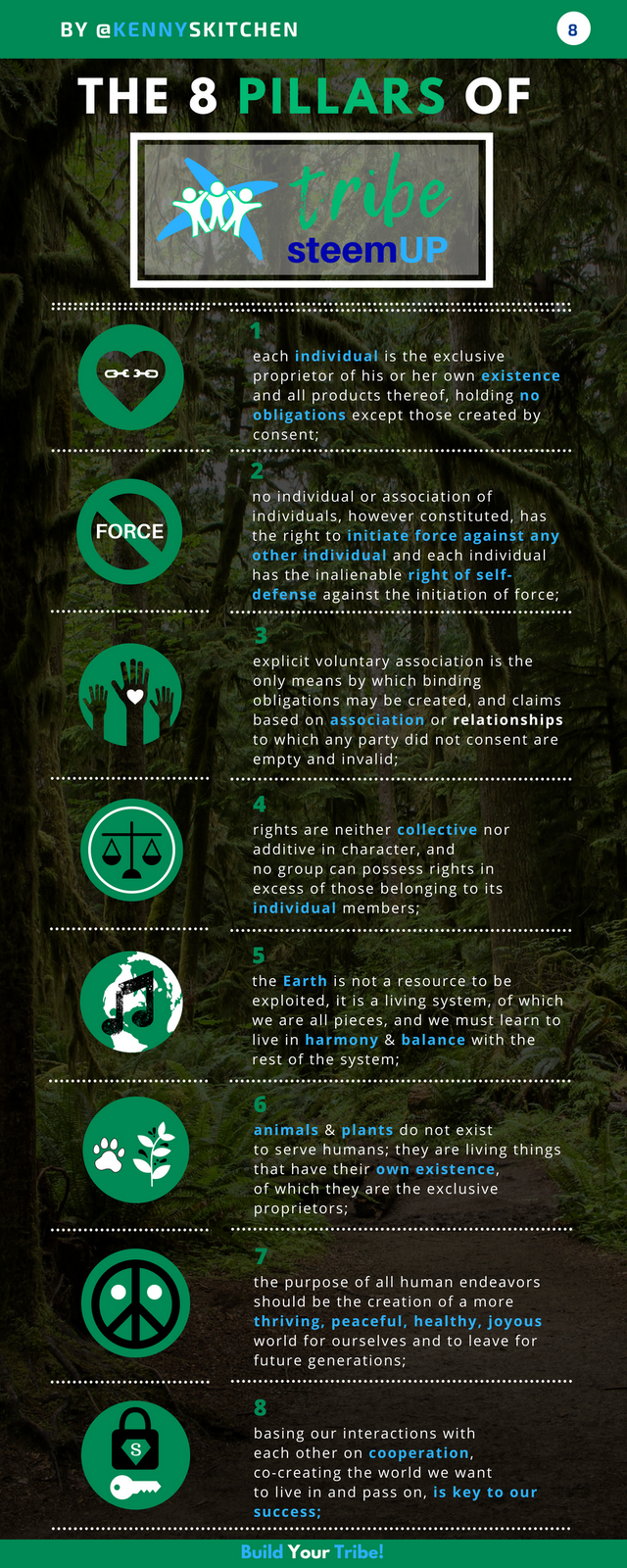 BY @KENNYSKITCHEN

8

THE 8 PILLARS OF

tribe
steemUP

1
each individual is the exclusive proprietor of his or her own existence and all products thereof, holding no obligations except those created by consent;

FORCE

2
no individual or association of individuals, however constituted, has the right to initiate force against any other individual and each individual has the inalienable right of self-defense against the initiation of force;

3
explicit voluntary association is the only means by which binding obligations may be created, and claims based on association or relationships to which any party did not consent are empty and invalid;

4
rights are neither collective nor additive in character, and no group can possess rights in excess of those belonging to its individual members;

5
the Earth is not a resource to be exploited, it is a living system, of which we are all pieces, and we must learn to live in harmony & balance with the rest of the system;

6
animals & plants do not exist to serve humans; they are living things that have their own existence, of which they are the exclusive proprietors;

7
the purpose of all human endeavors should be the creation of a more thriving, peaceful, healthy, joyous world for ourselves and to leave for future generations;

S

8
basing our interactions with each other on cooperation, co-creating the world we want to live in and pass on, is key to our success;

Build Your Tribe!